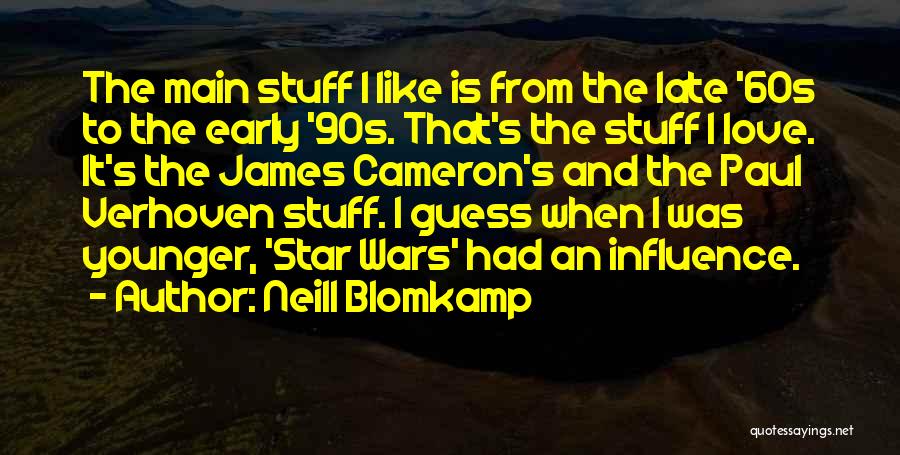 The main stuff I like is from the late '60s to the early '90s. That's the stuff I love. It's the James Cameron's and the Paul Verhoven stuff. I guess when I was younger, 'Star Wars' had an influence.
- Author: Neill Blomkamp

quotessayings.net